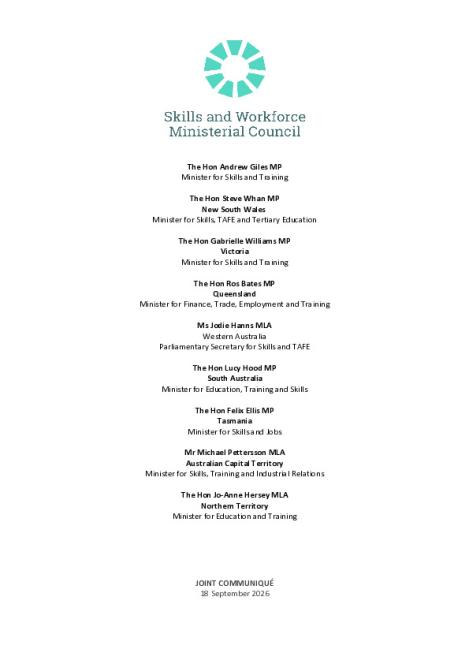 Skills and Workforce
Ministerial Council

The Hon Andrew Giles MP
Minister for Skills and Training

The Hon Steve Whan MP
New South Wales
Minister for Skills, TAFE and Tertiary Education

The Hon Gabrielle Williams MP
Victoria
Minister for Skills and Training

The Hon Ros Bates MP
Queensland
Minister for Finance, Trade, Employment and Training

Ms Jodie Hanns MLA
Western Australia
Parliamentary Secretary for Skills and TAFE

The Hon Lucy Hood MP
South Australia
Minister for Education, Training and Skills

The Hon Felix Ellis MP
Tasmania
Minister for Skills and Jobs

Mr Michael Pettersson MLA
Australian Capital Territory
Minister for Skills, Training and Industrial Relations

The Hon Jo-Anne Hersey MLA
Northern Territory
Minister for Education and Training

JOINT COMMUNIQUÉ
18 September 2026